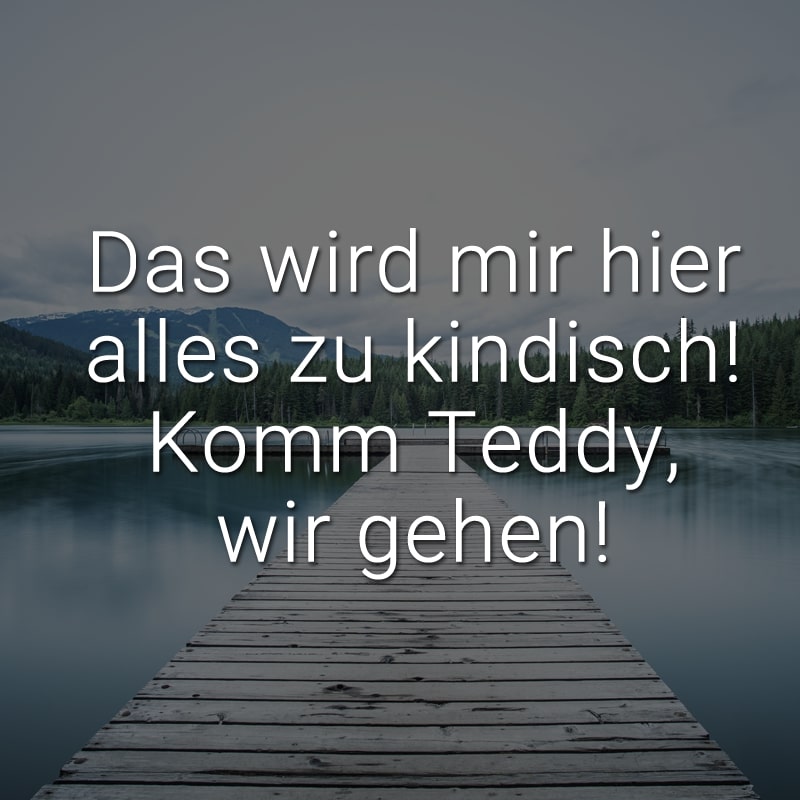 Das wird mir hier alles zu kindisch! Komm Teddy, wir gehen!